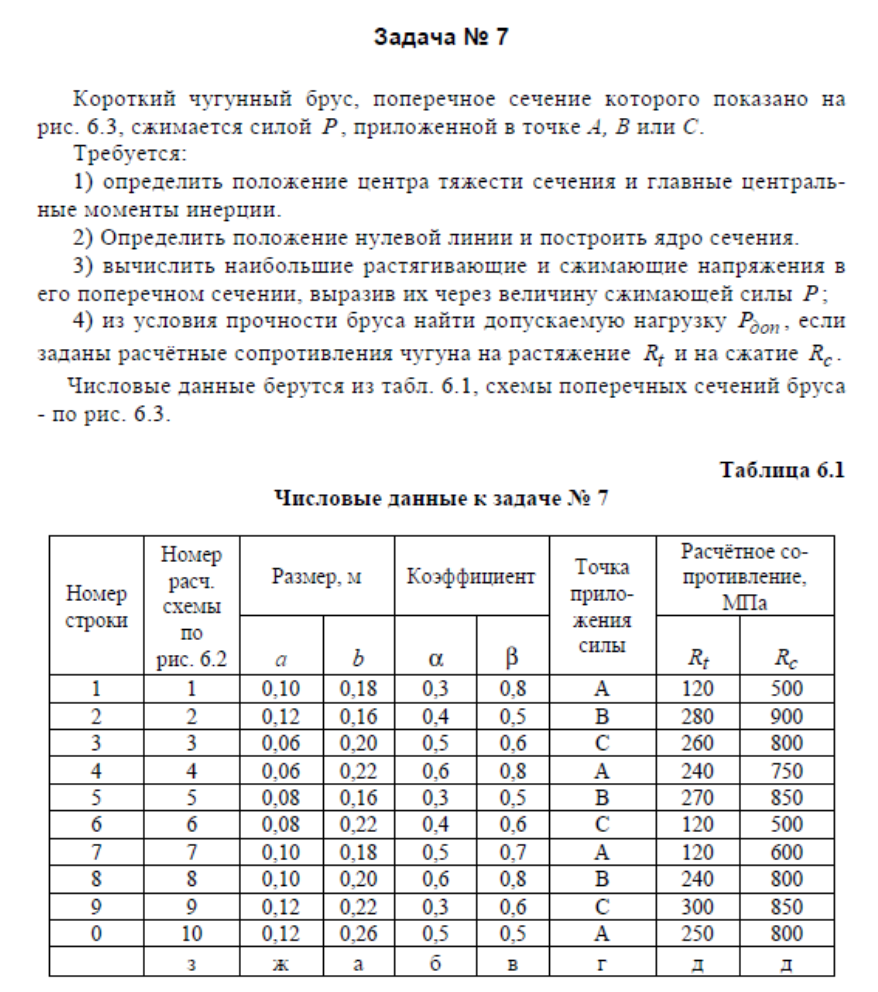 Задача № 7

Короткий чугунный брус, поперечное сечение которого показано на рис. 6.3, сжимается силой $P$, приложенной в точке $A$, $B$ или $C$.

Требуется:

1) определить положение центра тяжести сечения и главные центральные моменты инерции.

2) Определить положение нулевой линии и построить ядро сечения.

3) вычислить наибольшие растягивающие и сжимающие напряжения в его поперечном сечении, выразив их через величину сжимающей силы $P$;

4) из условия прочности бруса найти допускаемую нагрузку $P_{доп}$, если заданы расчётные сопротивления чугуна на растяжение $R_t$ и на сжатие $R_c$.

Числовые данные берутся из табл. 6.1, схемы поперечных сечений бруса - по рис. 6.3.

Таблица 6.1

Числовые данные к задаче № 7

| Номер строки | Номер расч. схемы по рис. 6.2 | Размер, м $a$ | Размер, м $b$ | Коэффициент $\alpha$ | Коэффициент $\beta$ | Точка приложения силы | Расчётное сопротивление, МПа $R_t$ | Расчётное сопротивление, МПа $R_c$ |
|---|---|---|---|---|---|---|---|---|
| 1 | 1 | 0,10 | 0,18 | 0,3 | 0,8 | A | 120 | 500 |
| 2 | 2 | 0,12 | 0,16 | 0,4 | 0,5 | B | 280 | 900 |
| 3 | 3 | 0,06 | 0,20 | 0,5 | 0,6 | C | 260 | 800 |
| 4 | 4 | 0,06 | 0,22 | 0,6 | 0,8 | A | 240 | 750 |
| 5 | 5 | 0,08 | 0,16 | 0,3 | 0,5 | B | 270 | 850 |
| 6 | 6 | 0,08 | 0,22 | 0,4 | 0,6 | C | 120 | 500 |
| 7 | 7 | 0,10 | 0,18 | 0,5 | 0,7 | A | 120 | 600 |
| 8 | 8 | 0,10 | 0,20 | 0,6 | 0,8 | B | 240 | 800 |
| 9 | 9 | 0,12 | 0,22 | 0,3 | 0,6 | C | 300 | 850 |
| 0 | 10 | 0,12 | 0,26 | 0,5 | 0,5 | A | 250 | 800 |
| | з | ж | а | б | в | г | д | д |